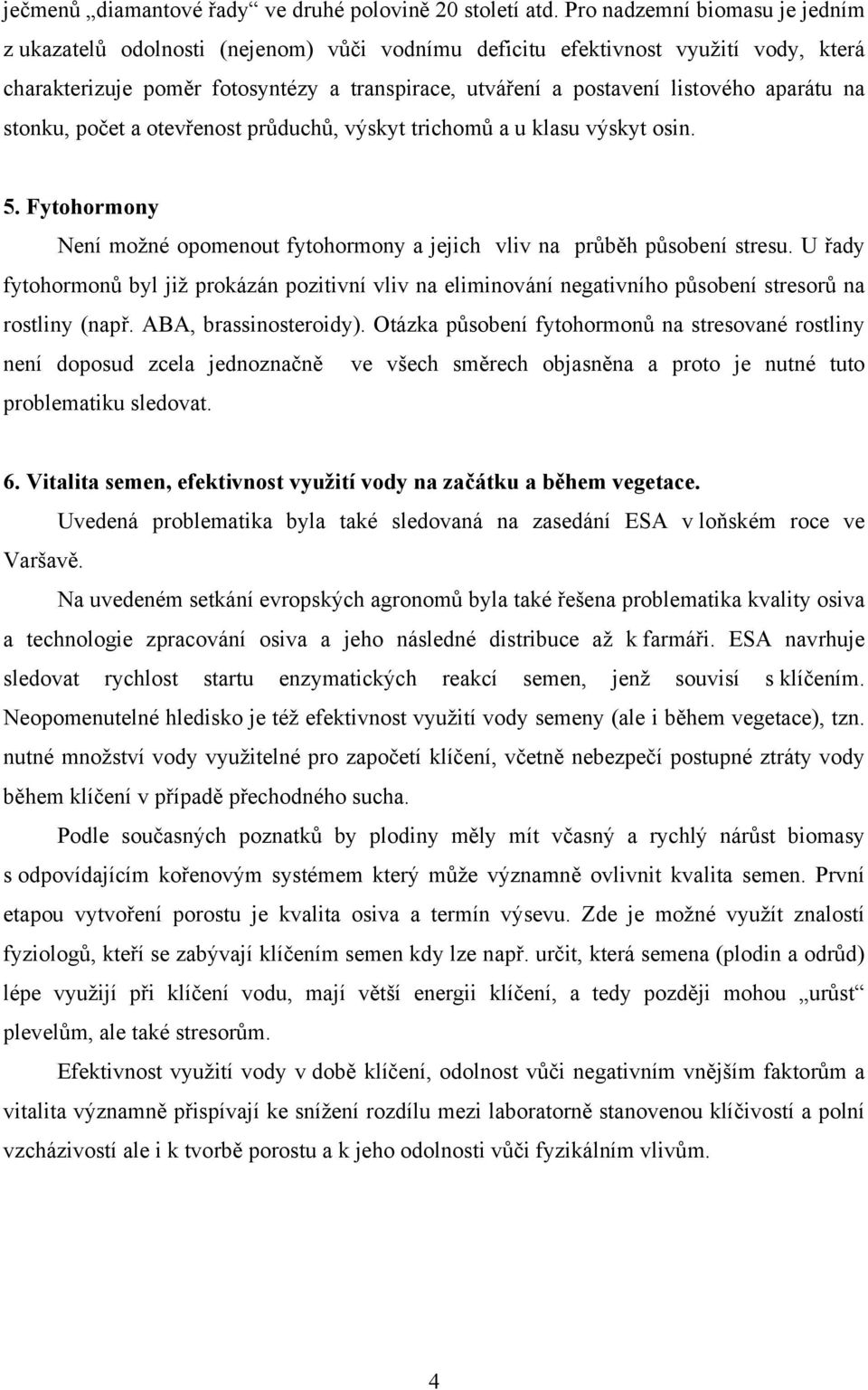 ječmenů „diamantové řady“ ve druhé polovině 20 století atd. Pro nadzemní biomasu je jedním z ukazatelů odolnosti (nejenom) vůči vodnímu deficitu efektivnost využití vody, která charakterizuje poměr fotosyntézy a transpirace, utváření a postavení listového aparátu na stonku, počet a otevřenost průduchů, výskyt trichomů a u klasu výskyt osin.

5. Fytohormony

Není možné opomenout fytohormony a jejich vliv na průběh působení stresu. U řady fytohormonů byl již prokázán pozitivní vliv na eliminování negativního působení stresorů na rostliny (např. ABA, brassinosteroidy). Otázka působení fytohormonů na stresované rostliny není doposud zcela jednoznačně ve všech směrech objasněna a proto je nutné tuto problematiku sledovat.

6. Vitalita semen, efektivnost využití vody na začátku a během vegetace.

Uvedená problematika byla také sledovaná na zasedání ESA v loňském roce ve Varšavě.

Na uvedeném setkání evropských agronomů byla také řešena problematika kvality osiva a technologie zpracování osiva a jeho následné distribuce až k farmáři. ESA navrhuje sledovat rychlost startu enzymatických reakcí semen, jenž souvisí s klíčením. Neopomenutelné hledisko je též efektivnost využití vody semeny (ale i během vegetace), tzn. nutné množství vody využitelné pro započetí klíčení, včetně nebezpečí postupné ztráty vody během klíčení v případě přechodného sucha.

Podle současných poznatků by plodiny měly mít včasný a rychlý nárůst biomasy s odpovídajícím kořenovým systémem který může významně ovlivnit kvalita semen. První etapou vytvoření porostu je kvalita osiva a termín výsevu. Zde je možné využít znalostí fyziologů, kteří se zabývají klíčením semen kdy lze např. určit, která semena (plodin a odrůd) lépe využijí při klíčení vodu, mají větší energii klíčení, a tedy později mohou „urůst“ plevelům, ale také stresorům.

Efektivnost využití vody v době klíčení, odolnost vůči negativním vnějším faktorům a vitalita významně přispívají ke snížení rozdílu mezi laboratorně stanovenou klíčivostí a polní vzcházivostí ale i k tvorbě porostu a k jeho odolnosti vůči fyzikálním vlivům.

4